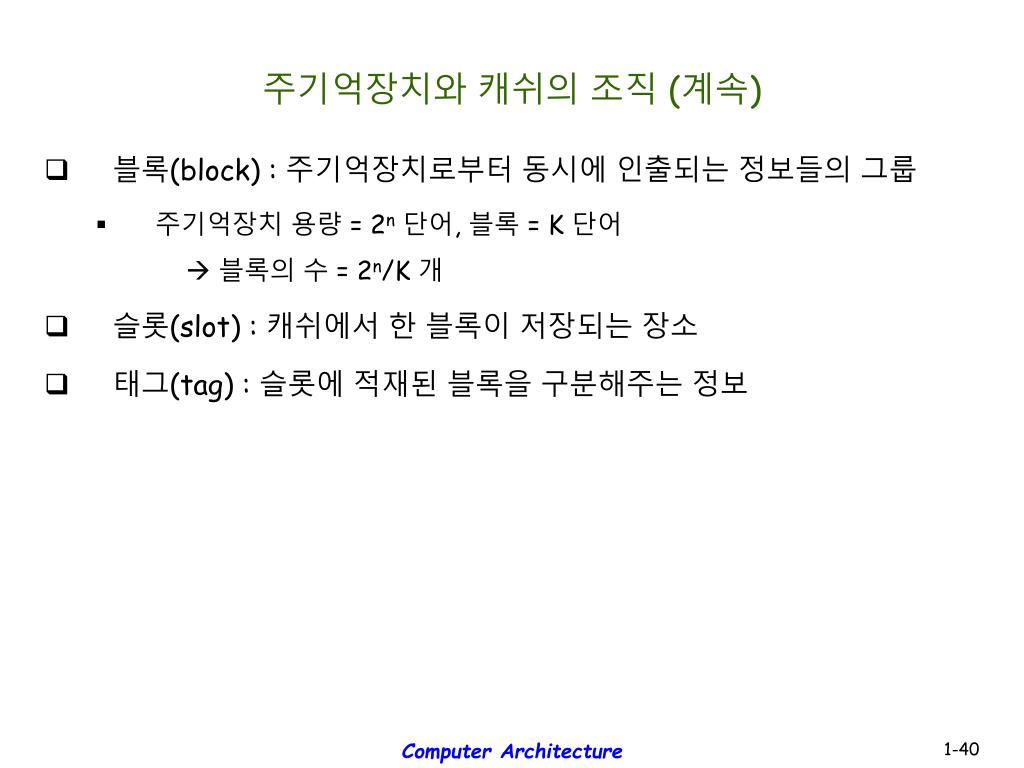 주기억장치와 캐쉬의 조직 (계속)

❑ 블록(block) : 주기억장치로부터 동시에 인출되는 정보들의 그룹

▪ 주기억장치 용량 = $2^n$ 단어, 블록 = K 단어

→ 블록의 수 = $2^n$/K 개

❑ 슬롯(slot) : 캐쉬에서 한 블록이 저장되는 장소

❑ 태그(tag) : 슬롯에 적재된 블록을 구분해주는 정보

Computer Architecture

1-40